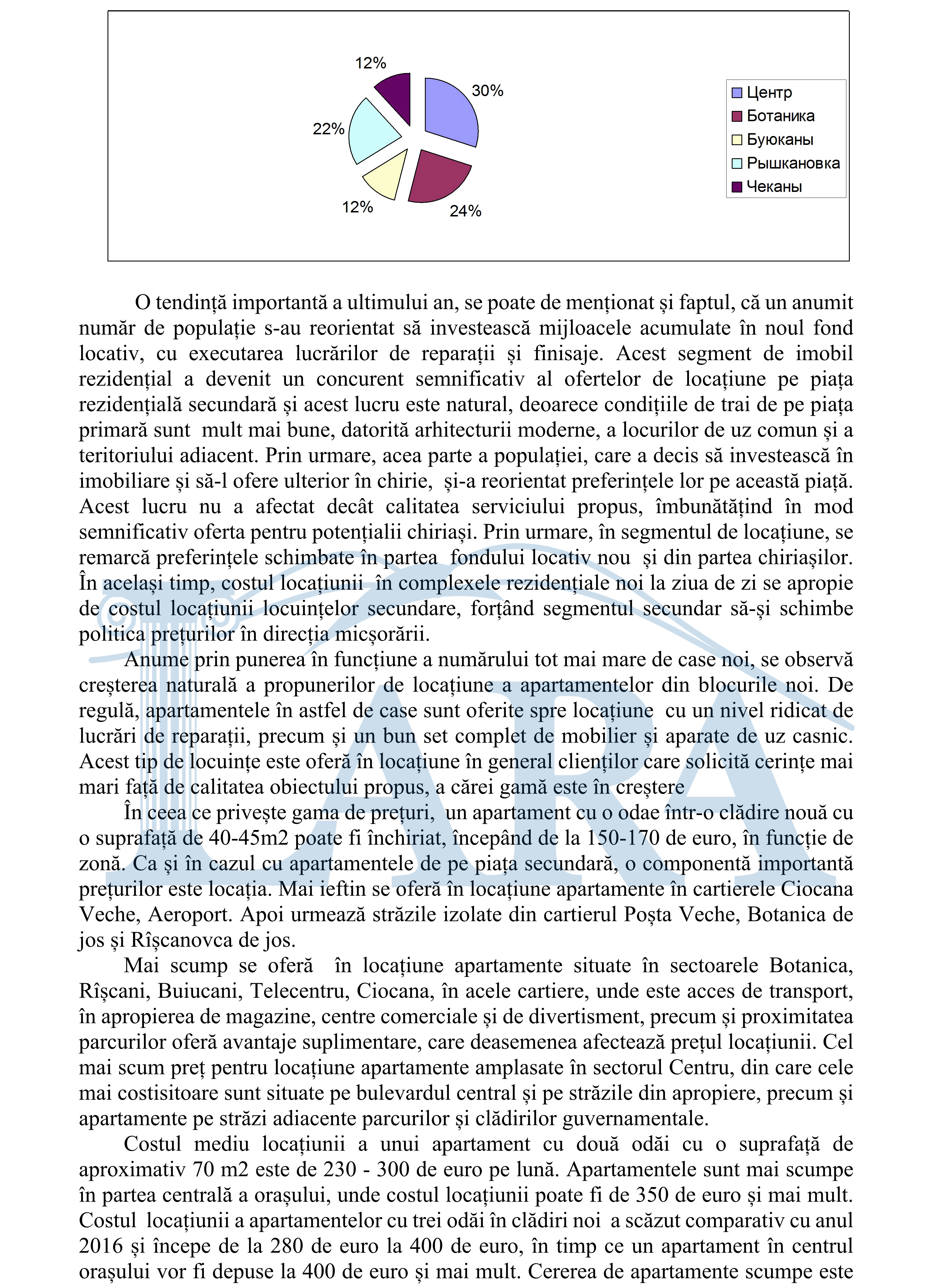 12%
30%
22%
12%
24%

Центр
Ботаника
Буюканы
Рышкановка
Чеканы

O tendință importantă a ultimului an, se poate de menționat și faptul, că un anumit număr de populație s-au reorientat să investească mijloacele acumulate în noul fond locativ, cu executarea lucrărilor de reparații și finisaje. Acest segment de imobil rezidențial a devenit un concurent semnificativ al ofertelor de locațiune pe piața rezidențială secundară și acest lucru este natural, deoarece condițiile de trai de pe piața primară sunt mult mai bune, datorită arhitecturii moderne, a locurilor de uz comun și a teritoriului adiacent. Prin urmare, acea parte a populației, care a decis să investească în imobiliare și să-l ofere ulterior în chirie, și-a reorientat preferințele lor pe această piață. Acest lucru nu a afectat decât calitatea serviciului propus, îmbunătățind în mod semnificativ oferta pentru potențialii chiriași. Prin urmare, în segmentul de locațiune, se remarcă preferințele schimbate în partea fondului locativ nou și din partea chiriașilor. În același timp, costul locațiunii în complexele rezidențiale noi la ziua de zi se apropie de costul locațiunii locuințelor secundare, forțând segmentul secundar să-și schimbe politica prețurilor în direcția micșorării.

Anume prin punerea în funcțiune a numărului tot mai mare de case noi, se observă creșterea naturală a propunerilor de locațiune a apartamentelor din blocurile noi. De regulă, apartamentele în astfel de case sunt oferite spre locațiune cu un nivel ridicat de lucrări de reparații, precum și un bun set complet de mobilier și aparate de uz casnic. Acest tip de locuințe este oferă în locațiune în general clienților care solicită cerințe mai mari față de calitatea obiectului propus, a cărei gamă este în creștere

În ceea ce privește gama de prețuri, un apartament cu o odae într-o clădire nouă cu o suprafață de 40-45m2 poate fi închiriat, începând de la 150-170 de euro, în funcție de zonă. Ca și în cazul cu apartamentele de pe piața secundară, o componentă importantă prețurilor este locația. Mai ieftin se oferă în locațiune apartamente în cartierele Ciocana Veche, Aeroport. Apoi urmează străzile izolate din cartierul Poșta Veche, Botanica de jos și Rîșcanovca de jos.

Mai scump se oferă în locațiune apartamente situate în sectoarele Botanica, Rîșcani, Buiucani, Telecentru, Ciocana, în acele cartiere, unde este acces de transport, în apropierea de magazine, centre comerciale și de divertisment, precum și proximitatea parcurilor oferă avantaje suplimentare, care deasemenea afectează prețul locațiunii. Cel mai scum preț pentru locațiune apartamente amplasate în sectorul Centru, din care cele mai costisitoare sunt situate pe bulevardul central și pe străzile din apropiere, precum și apartamente pe străzi adiacente parcurilor și clădirilor guvernamentale.

Costul mediu locațiunii a unui apartament cu două odăi cu o suprafață de aproximativ 70 m2 este de 230 - 300 de euro pe lună. Apartamentele sunt mai scumpe în partea centrală a orașului, unde costul locațiunii poate fi de 350 de euro și mai mult. Costul locațiunii a apartamentelor cu trei odăi în clădiri noi a scăzut comparativ cu anul 2016 și începe de la 280 de euro la 400 de euro, în timp ce un apartament în centrul orașului vor fi depuse la 400 de euro și mai mult. Cererea de apartamente scumpe este

LARA